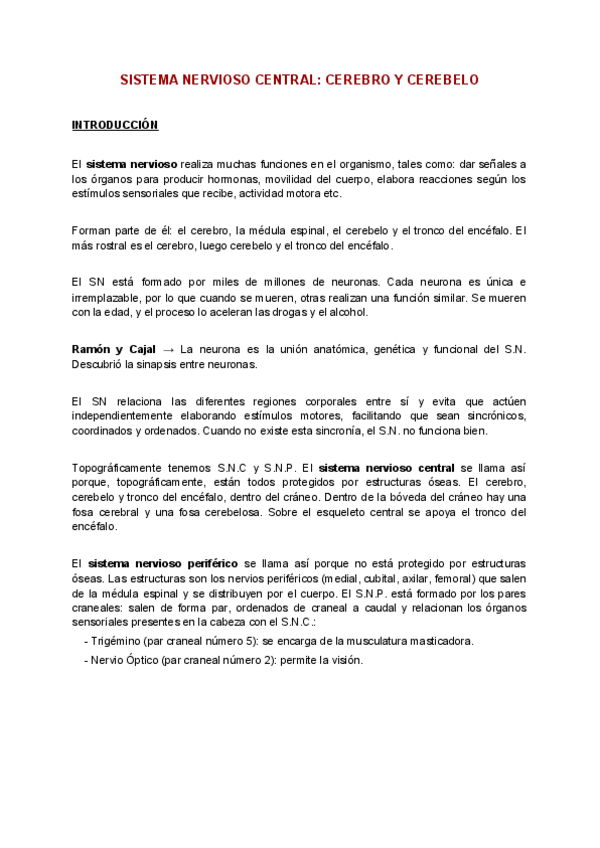 SISTEMA NERVIOSO CENTRAL: CEREBRO Y CEREBELO

INTRODUCCIÓN

El sistema nervioso realiza muchas funciones en el organismo, tales como: dar señales a los órganos para producir hormonas, movilidad del cuerpo, elabora reacciones según los estímulos sensoriales que recibe, actividad motora etc.

Forman parte de él: el cerebro, la médula espinal, el cerebelo y el tronco del encéfalo. El más rostral es el cerebro, luego cerebelo y el tronco del encéfalo.

El SN está formado por miles de millones de neuronas. Cada neurona es única e irremplazable, por lo que cuando se mueren, otras realizan una función similar. Se mueren con la edad, y el proceso lo aceleran las drogas y el alcohol.

Ramón y Cajal → La neurona es la unión anatómica, genética y funcional del S.N. Descubrió la sinapsis entre neuronas.

El SN relaciona las diferentes regiones corporales entre sí y evita que actúen independientemente elaborando estímulos motores, facilitando que sean sincrónicos, coordinados y ordenados. Cuando no existe esta sincronía, el S.N. no funciona bien.

Topográficamente tenemos S.N.C y S.N.P. El sistema nervioso central se llama así porque, topográficamente, están todos protegidos por estructuras óseas. El cerebro, cerebelo y tronco del encéfalo, dentro del cráneo. Dentro de la bóveda del cráneo hay una fosa cerebral y una fosa cerebelosa. Sobre el esqueleto central se apoya el tronco del encéfalo.

El sistema nervioso periférico se llama así porque no está protegido por estructuras óseas. Las estructuras son los nervios periféricos (medial, cubital, axilar, femoral) que salen de la médula espinal y se distribuyen por el cuerpo. El S.N.P. está formado por los pares craneales: salen de forma par, ordenados de craneal a caudal y relacionan los órganos sensoriales presentes en la cabeza con el S.N.C.:
- Trigémino (par craneal número 5): se encarga de la musculatura masticadora.
- Nervio Óptico (par craneal número 2): permite la visión.